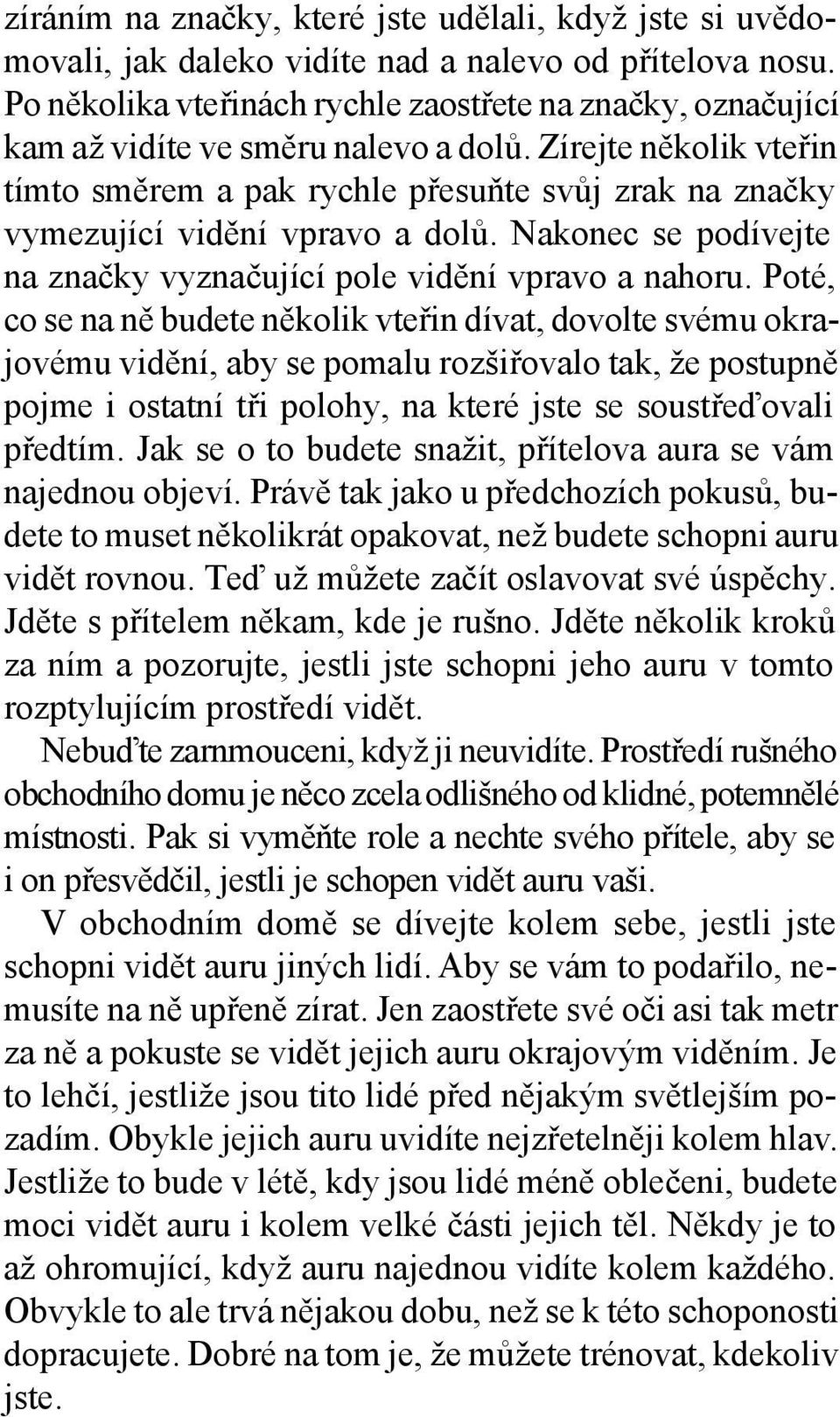 zíráním na značky, které jste udělali, když jste si uvědomovali, jak daleko vidíte nad a nalevo od přítelova nosu. Po několika vteřinách rychle zaostřete na značky, označující kam až vidíte ve směru nalevo a dolů. Zírejte několik vteřin tímto směrem a pak rychle přesuňte svůj zrak na značky vymezující vidění vpravo a dolů. Nakonec se podívejte na značky vyznačující pole vidění vpravo a nahoru. Poté, co se na ně budete několik vteřin dívat, dovolte svému okrajovému vidění, aby se pomalu rozšiřovalo tak, že postupně pojme i ostatní tři polohy, na které jste se soustřeďovali předtím. Jak se o to budete snažit, přítelova aura se vám najednou objeví. Právě tak jako u předchozích pokusů, budete to muset několikrát opakovat, než budete schopni auru vidět rovnou. Teď už můžete začít oslavovat své úspěchy. Jděte s přítelem někam, kde je rušno. Jděte několik kroků za ním a pozorujte, jestli jste schopni jeho auru v tomto rozptylujícím prostředí vidět.

Nebuďte zarnmouceni, když ji neuvidíte. Prostředí rušného obchodního domu je něco zcela odlišného od klidné, potemnělé místnosti. Pak si vyměňte role a nechte svého přítele, aby se i on přesvědčil, jestli je schopen vidět auru vaši.

V obchodním domě se dívejte kolem sebe, jestli jste schopni vidět auru jiných lidí. Aby se vám to podařilo, nemusíte na ně upřeně zírat. Jen zaostřete své oči asi tak metr za ně a pokuste se vidět jejich auru okrajovým viděním. Je to lehčí, jestliže jsou tito lidé před nějakým světlejším pozadím. Obykle jejich auru uvidíte nejzřetelněji kolem hlav. Jestliže to bude v létě, kdy jsou lidé méně oblečeni, budete moci vidět auru i kolem velké části jejich těl. Někdy je to až ohromující, když auru najednou vidíte kolem každého. Obvykle to ale trvá nějakou dobu, než se k této schoponosti dopracujete. Dobré na tom je, že můžete trénovat, kdekoliv jste.